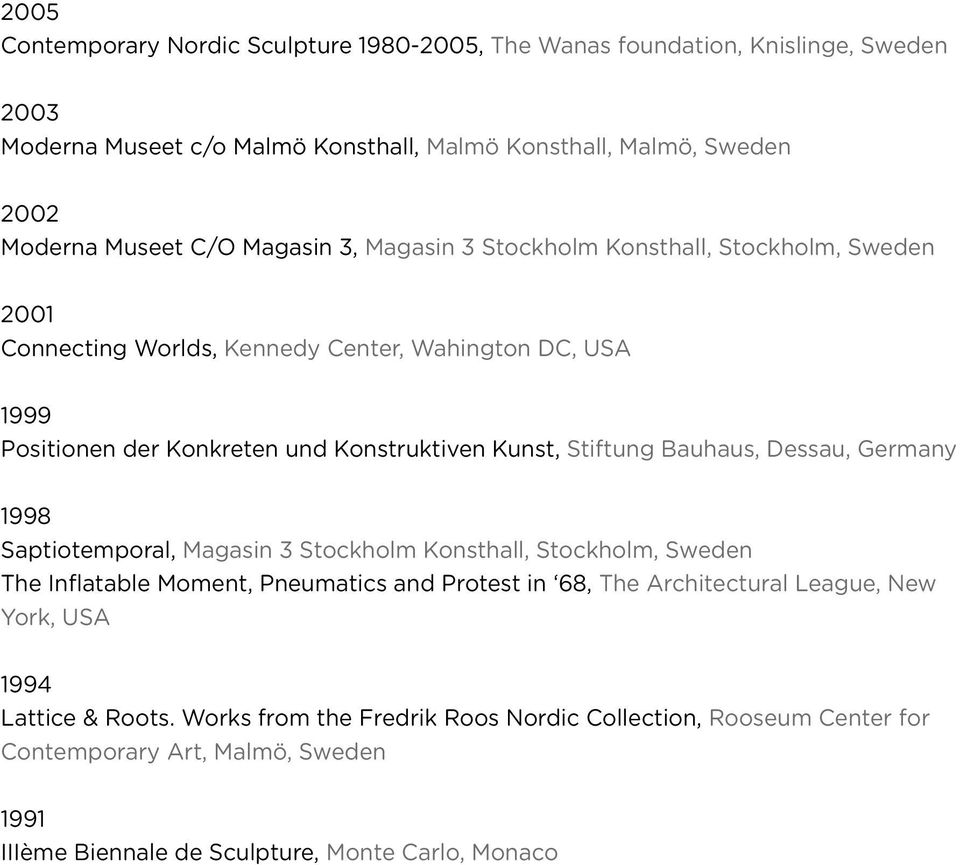 2005
Contemporary Nordic Sculpture 1980-2005, The Wanas foundation, Knislinge, Sweden

2003
Moderna Museet c/o Malmö Konsthall, Malmö Konsthall, Malmö, Sweden

2002
Moderna Museet C/O Magasin 3, Magasin 3 Stockholm Konsthall, Stockholm, Sweden

2001
Connecting Worlds, Kennedy Center, Wahington DC, USA

1999
Positionen der Konkreten und Konstruktiven Kunst, Stiftung Bauhaus, Dessau, Germany

1998
Saptiotemporal, Magasin 3 Stockholm Konsthall, Stockholm, Sweden
The Inflatable Moment, Pneumatics and Protest in ‘68, The Architectural League, New York, USA

1994
Lattice & Roots. Works from the Fredrik Roos Nordic Collection, Rooseum Center for Contemporary Art, Malmö, Sweden

1991
IIIème Biennale de Sculpture, Monte Carlo, Monaco